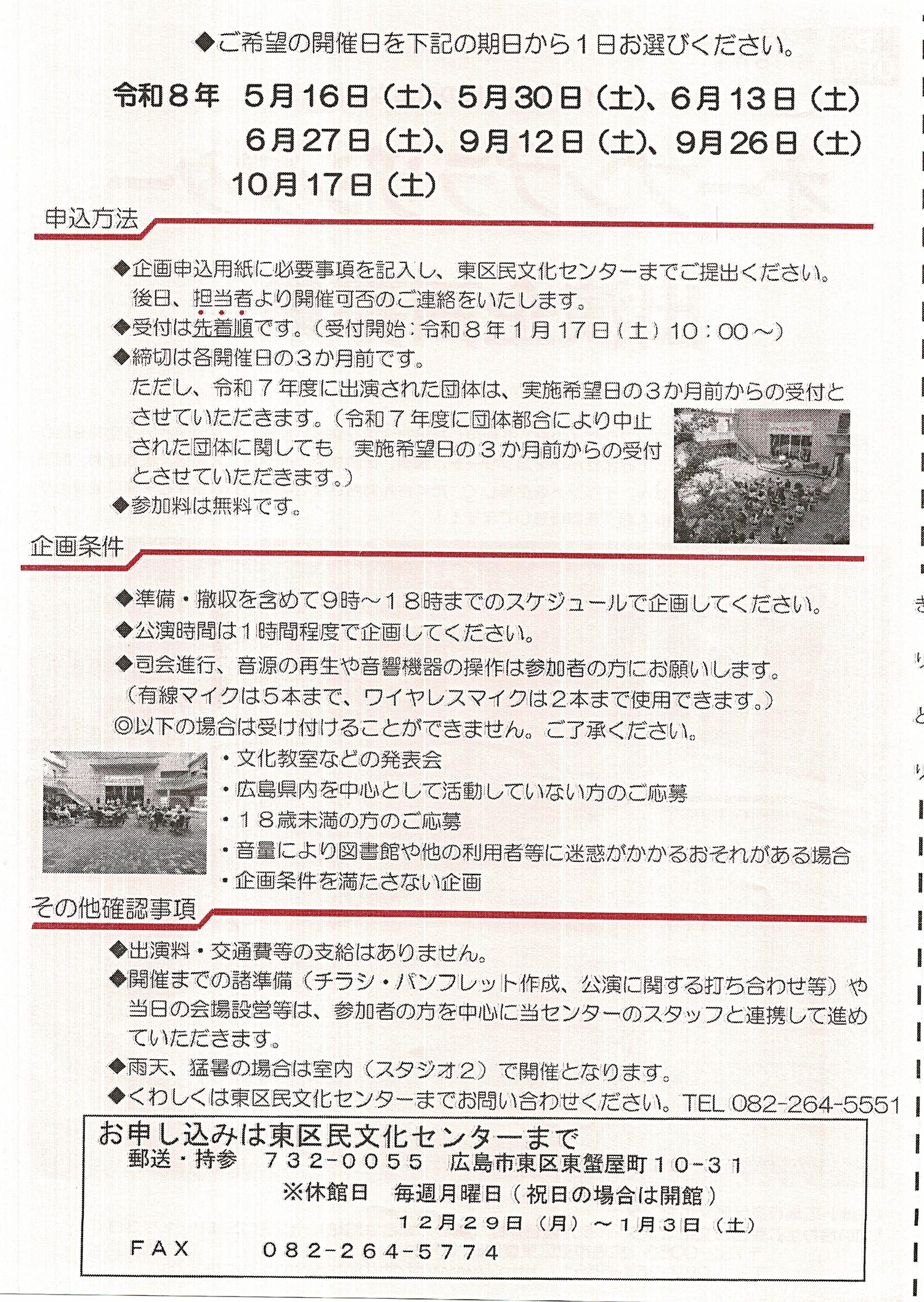 ◆ご希望の開催日を下記の期日から1日お選びください。

令和8年 5月16日（土）、5月30日（土）、6月13日（土）
6月27日（土）、9月12日（土）、9月26日（土）
10月17日（土）

申込方法

◆企画申込用紙に必要事項を記入し、東区民文化センターまでご提出ください。後日、担当者より開催可否のご連絡をいたします。
◆受付は先着順です。（受付開始：令和8年1月17日（土）10：00～）
◆締切は各開催日の3か月前です。
ただし、令和7年度に出演された団体は、実施希望日の3か月前からの受付とさせていただきます。（令和7年度に団体都合により中止された団体に関しても 実施希望日の3か月前からの受付とさせていただきます。）
◆参加料は無料です。

企画条件

◆準備・撤収を含めて9時～18時までのスケジュールで企画してください。
◆公演時間は1時間程度で企画してください。
◆司会進行、音源の再生や音響機器の操作は参加者の方にお願いします。
（有線マイクは5本まで、ワイヤレスマイクは2本まで使用できます。）
◎以下の場合は受け付けることができません。ご了承ください。
・文化教室などの発表会
・広島県内を中心として活動していない方のご応募
・18歳未満の方のご応募
・音量により図書館や他の利用者等に迷惑がかかるおそれがある場合
・企画条件を満たさない企画

その他確認事項

◆出演料・交通費等の支給はありません。
◆開催までの諸準備（チラシ・パンフレット作成、公演に関する打ち合わせ等）や当日の会場設営等は、参加者の方を中心に当センターのスタッフと連携して進めていただきます。
◆雨天、猛暑の場合は室内（スタジオ2）で開催となります。
◆くわしくは東区民文化センターまでお問い合わせください。TEL 082-264-5551

お申し込みは東区民文化センターまで
郵送・持参 732-0055 広島市東区東蟹屋町10-31
※休館日 毎週月曜日（祝日の場合は開館）
12月29日（月）～1月3日（土）
FAX 082-264-5774